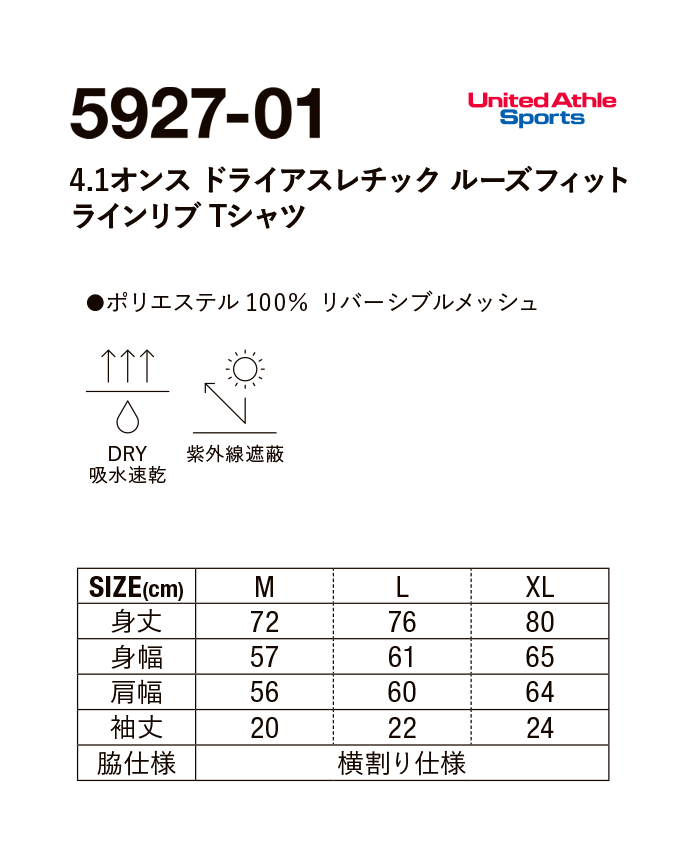 5927-01

United Athle Sports

4.1オンス ドライアスレチック ルーズフィット ラインリブ Tシャツ

●ポリエステル 100% リバーシブルメッシュ

DRY
吸水速乾

紫外線遮蔽

| SIZE(cm) | M | L | XL |
|---|---|---|---|
| 身丈 | 72 | 76 | 80 |
| 身幅 | 57 | 61 | 65 |
| 肩幅 | 56 | 60 | 64 |
| 袖丈 | 20 | 22 | 24 |
| 脇仕様 | 横割り仕様 | | |